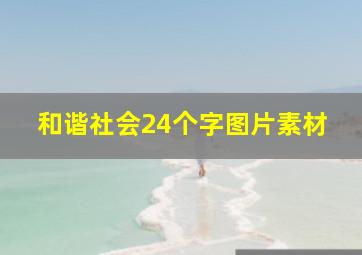 和谐社会24个字图片素材